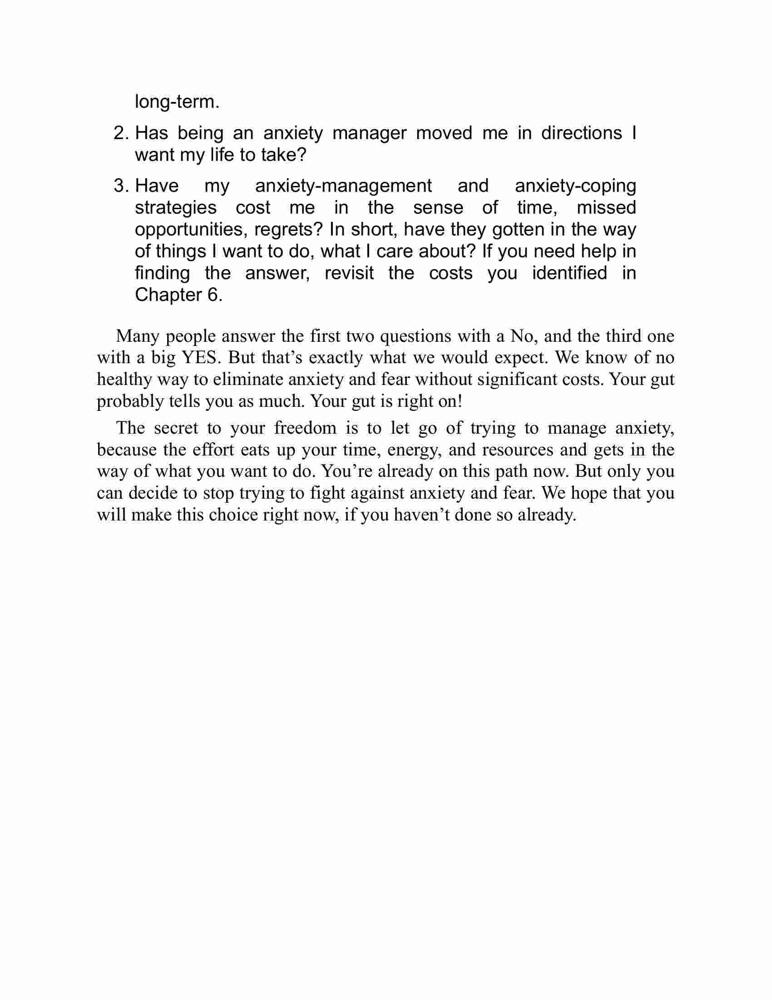 long-term.

2. Has being an anxiety manager moved me in directions I want my life to take?

3. Have my anxiety-management and anxiety-coping strategies cost me in the sense of time, missed opportunities, regrets? In short, have they gotten in the way of things I want to do, what I care about? If you need help in finding the answer, revisit the costs you identified in Chapter 6.

Many people answer the first two questions with a No, and the third one with a big YES. But that's exactly what we would expect. We know of no healthy way to eliminate anxiety and fear without significant costs. Your gut probably tells you as much. Your gut is right on!

The secret to your freedom is to let go of trying to manage anxiety, because the effort eats up your time, energy, and resources and gets in the way of what you want to do. You're already on this path now. But only you can decide to stop trying to fight against anxiety and fear. We hope that you will make this choice right now, if you haven't done so already.